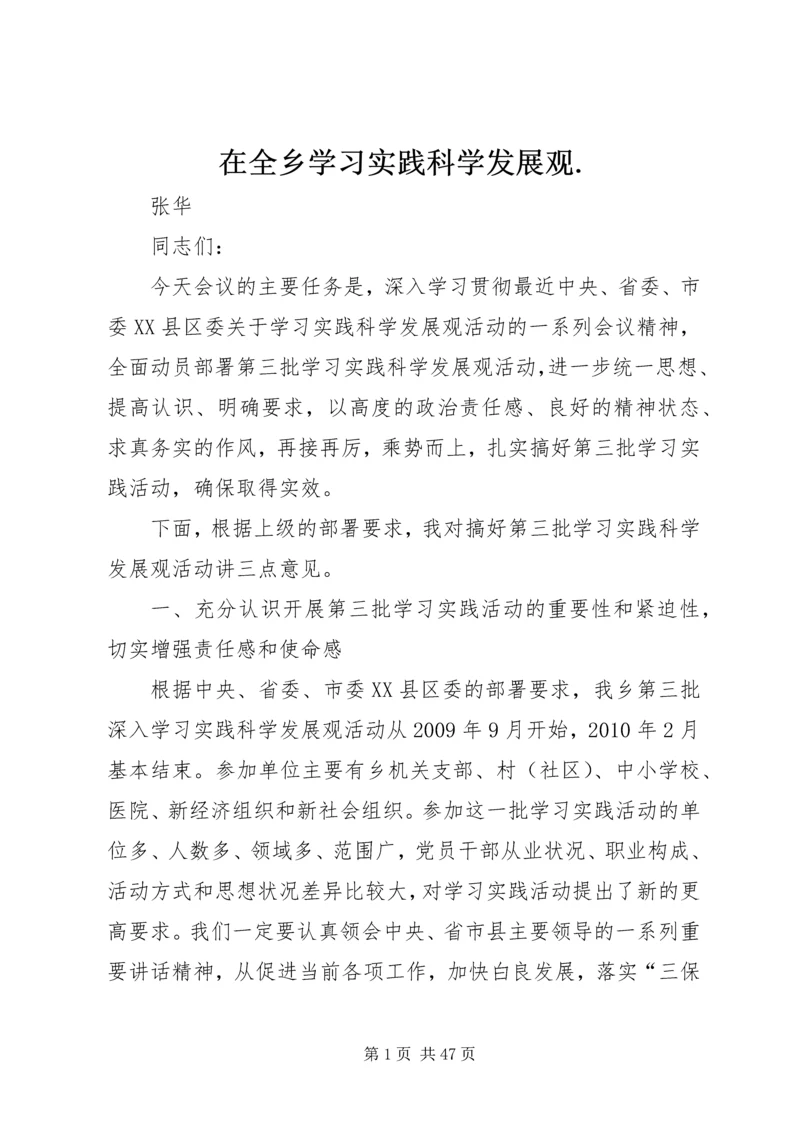 在全乡学习实践科学发展观.

张华

同志们：

今天会议的主要任务是，深入学习贯彻最近中央、省委、市委XX县区委关于学习实践科学发展观活动的一系列会议精神，全面动员部署第三批学习实践科学发展观活动,进一步统一思想、提高认识、明确要求，以高度的政治责任感、良好的精神状态、求真务实的作风，再接再厉，乘势而上，扎实搞好第三批学习实践活动，确保取得实效。

下面，根据上级的部署要求，我对搞好第三批学习实践科学发展观活动讲三点意见。

一、充分认识开展第三批学习实践活动的重要性和紧迫性，切实增强责任感和使命感

根据中央、省委、市委XX县区委的部署要求，我乡第三批深入学习实践科学发展观活动从2009年9月开始，2010年2月基本结束。参加单位主要有乡机关支部、村（社区）、中小学校、医院、新经济组织和新社会组织。参加这一批学习实践活动的单位多、人数多、领域多、范围广，党员干部从业状况、职业构成、活动方式和思想状况差异比较大，对学习实践活动提出了新的更高要求。我们一定要认真领会中央、省市县主要领导的一系列重要讲话精神，从促进当前各项工作，加快白良发展，落实“三保

第1页 共47页